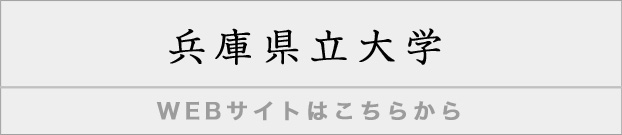 兵庫県立大学

WEBサイトはこちらから